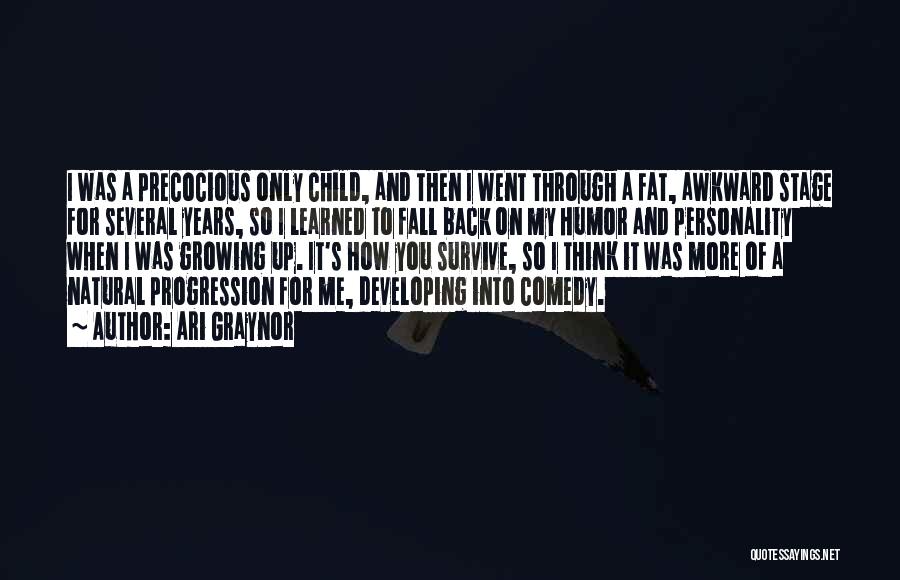 I WAS A PRECOCIOUS ONLY CHILD, AND THEN I WENT THROUGH A FAT, AWKWARD STAGE FOR SEVERAL YEARS, SO I LEARNED TO FALL BACK ON MY HUMOR AND PERSONALITY WHEN I WAS GROWING UP. IT'S HOW YOU SURVIVE, SO I THINK IT WAS MORE OF A NATURAL PROGRESSION FOR ME, DEVELOPING INTO COMEDY.

~ AUTHOR: ARI GRAYNOR

QUOTESSAYINGS.NET